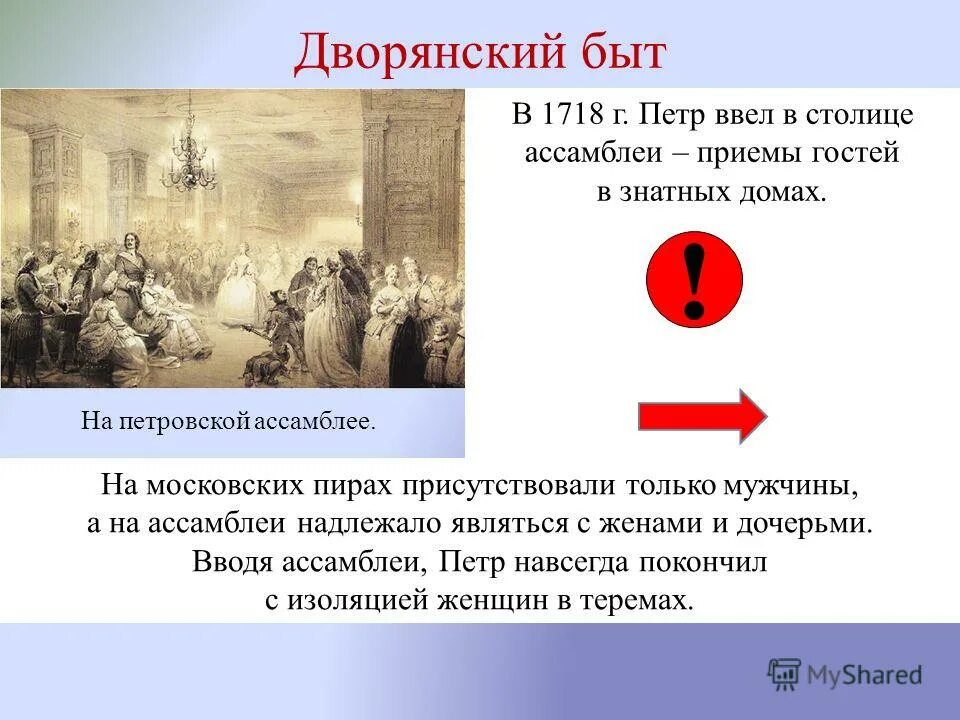 Дворянский быт

В 1718 г. Петр ввел в столице ассамблеи – приемы гостей в знатных домах.

!

На петровской ассамблее.

На московских пирах присутствовали только мужчины, а на ассамблеи надлежало являться с женами и дочерьми. Вводя ассамблеи, Петр навсегда покончил с изоляцией женщин в теремах.

MyShared